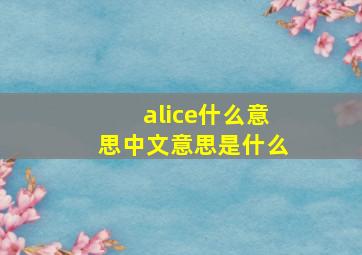 alice什么意思中文意思是什么